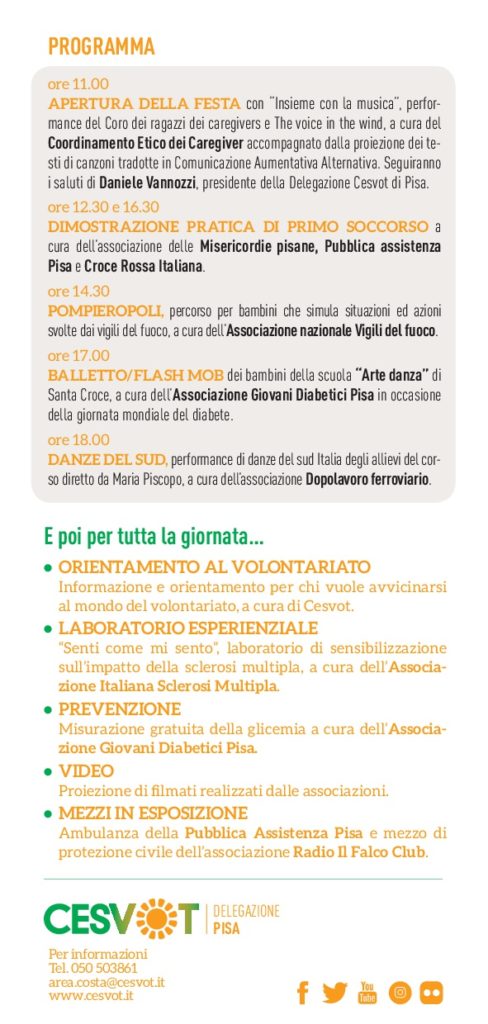 PROGRAMMA

ore 11.00
APERTURA DELLA FESTA con "Insieme con la musica", performance del Coro dei ragazzi dei caregivers e The voice in the wind, a cura del Coordinamento Etico dei Caregiver accompagnato dalla proiezione dei testi di canzoni tradotte in Comunicazione Aumentativa Alternativa. Seguiranno i saluti di Daniele Vannozzi, presidente della Delegazione Cesvot di Pisa.

ore 12.30 e 16.30
DIMOSTRAZIONE PRATICA DI PRIMO SOCCORSO a cura dell'associazione delle Misericordie pisane, Pubblica assistenza Pisa e Croce Rossa Italiana.

ore 14.30
POMPIEROPOLI, percorso per bambini che simula situazioni ed azioni svolte dai vigili del fuoco, a cura dell'Associazione nazionale Vigili del fuoco.

ore 17.00
BALLETTO/FLASH MOB dei bambini della scuola "Arte danza" di Santa Croce, a cura dell'Associazione Giovani Diabetici Pisa in occasione della giornata mondiale del diabete.

ore 18.00
DANZE DEL SUD, performance di danze del sud Italia degli allievi del corso diretto da Maria Piscopo, a cura dell'associazione Dopolavoro ferroviario.

E poi per tutta la giornata...

• ORIENTAMENTO AL VOLONTARIATO
Informazione e orientamento per chi vuole avvicinarsi al mondo del volontariato, a cura di Cesvot.

• LABORATORIO ESPERIENZIALE
"Senti come mi sento", laboratorio di sensibilizzazione sull'impatto della sclerosi multipla, a cura dell'Associazione Italiana Sclerosi Multipla.

• PREVENZIONE
Misurazione gratuita della glicemia a cura dell'Associazione Giovani Diabetici Pisa.

• VIDEO
Proiezione di filmati realizzati dalle associazioni.

• MEZZI IN ESPOSIZIONE
Ambulanza della Pubblica Assistenza Pisa e mezzo di protezione civile dell'associazione Radio Il Falco Club.

CESVOT | DELEGAZIONE PISA

Per informazioni
Tel. 050 503861
area.costa@cesvot.it
www.cesvot.it

You Tube